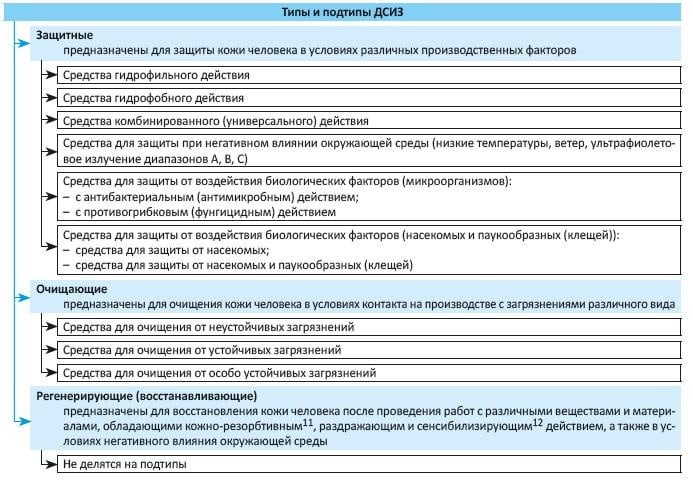 Типы и подтипы ДСИЗ

Защитные
предназначены для защиты кожи человека в условиях различных производственных факторов

Средства гидрофильного действия

Средства гидрофобного действия

Средства комбинированного (универсального) действия

Средства для защиты при негативном влиянии окружающей среды (низкие температуры, ветер, ультрафиолетовое излучение диапазонов А, В, С)

Средства для защиты от воздействия биологических факторов (микроорганизмов):
– с антибактериальным (антимикробным) действием;
– с противогрибковым (фунгицидным) действием

Средства для защиты от воздействия биологических факторов (насекомых и паукообразных (клещей)):
– средства для защиты от насекомых;
– средства для защиты от насекомых и паукообразных (клещей)

Очищающие
предназначены для очищения кожи человека в условиях контакта на производстве с загрязнениями различного вида

Средства для очищения от неустойчивых загрязнений

Средства для очищения от устойчивых загрязнений

Средства для очищения от особо устойчивых загрязнений

Регенерирующие (восстанавливающие)
предназначены для восстановления кожи человека после проведения работ с различными веществами и материалами, обладающими кожно-резорбтивным$^{11}$, раздражающим и сенсибилизирующим$^{12}$ действием, а также в условиях негативного влияния окружающей среды

Не делятся на подтипы